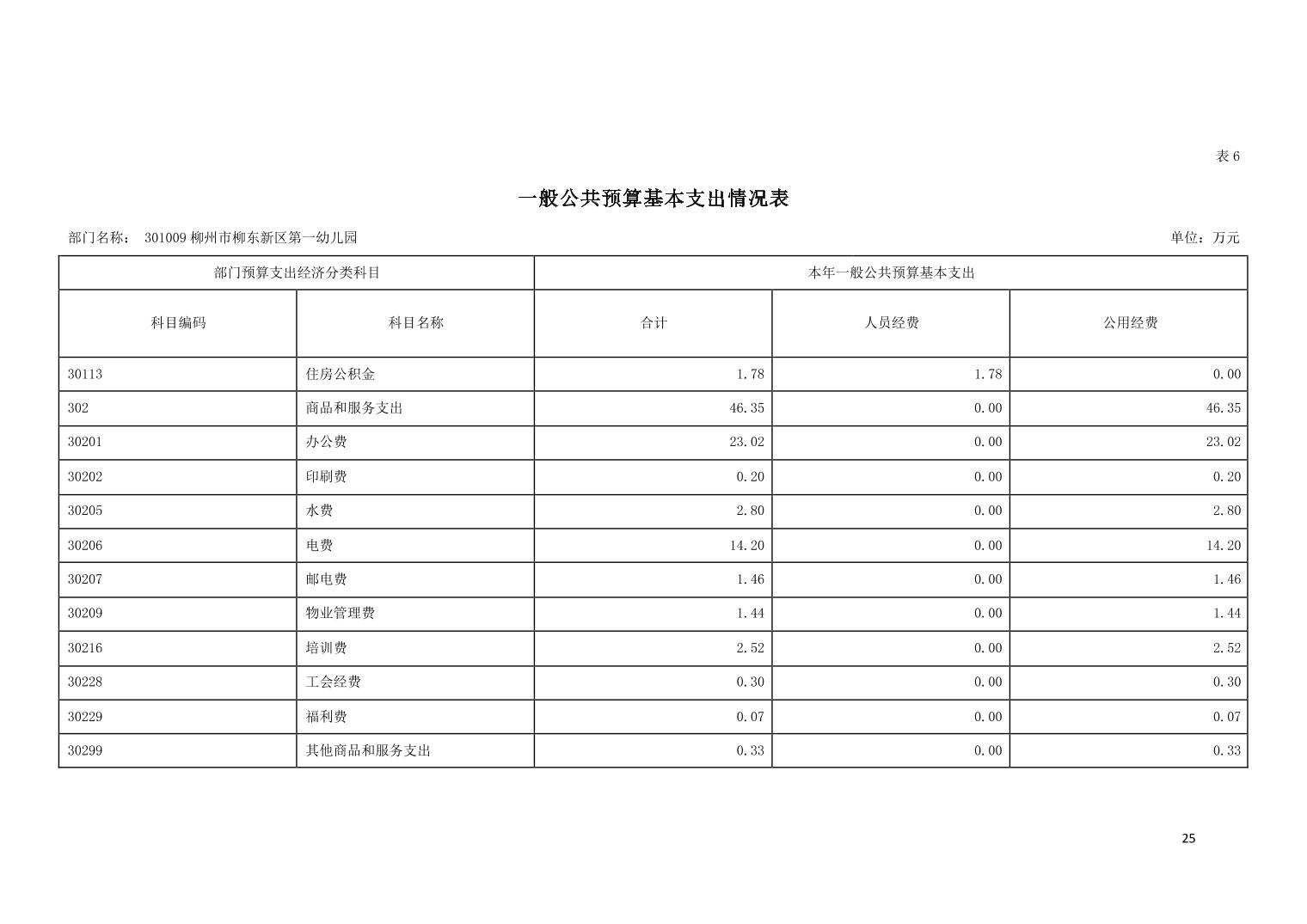 表 6

一般公共预算基本支出情况表

部门名称： 301009 柳州市柳东新区第一幼儿园

单位：万元

| 部门预算支出经济分类科目 | | 本年一般公共预算基本支出 | | |
|---|---|---|---|---|
| 科目编码 | 科目名称 | 合计 | 人员经费 | 公用经费 |
| 30113 | 住房公积金 | 1.78 | 1.78 | 0.00 |
| 302 | 商品和服务支出 | 46.35 | 0.00 | 46.35 |
| 30201 | 办公费 | 23.02 | 0.00 | 23.02 |
| 30202 | 印刷费 | 0.20 | 0.00 | 0.20 |
| 30205 | 水费 | 2.80 | 0.00 | 2.80 |
| 30206 | 电费 | 14.20 | 0.00 | 14.20 |
| 30207 | 邮电费 | 1.46 | 0.00 | 1.46 |
| 30209 | 物业管理费 | 1.44 | 0.00 | 1.44 |
| 30216 | 培训费 | 2.52 | 0.00 | 2.52 |
| 30228 | 工会经费 | 0.30 | 0.00 | 0.30 |
| 30229 | 福利费 | 0.07 | 0.00 | 0.07 |
| 30299 | 其他商品和服务支出 | 0.33 | 0.00 | 0.33 |

25